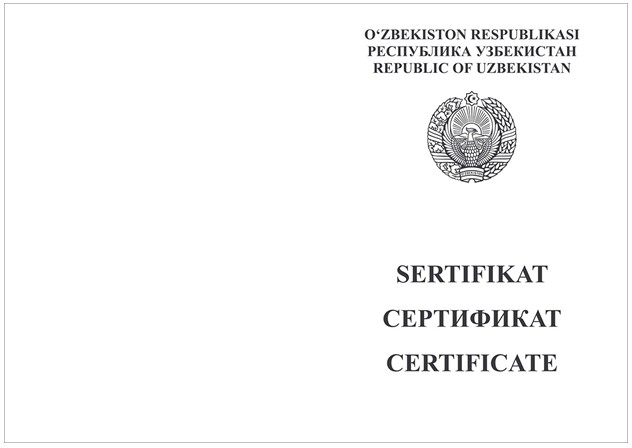 O‘ZBEKISTON RESPUBLIKASI
РЕСПУБЛИКА УЗБЕКИСТАН
REPUBLIC OF UZBEKISTAN

SERTIFIKAT
СЕРТИФИКАТ
CERTIFICATE